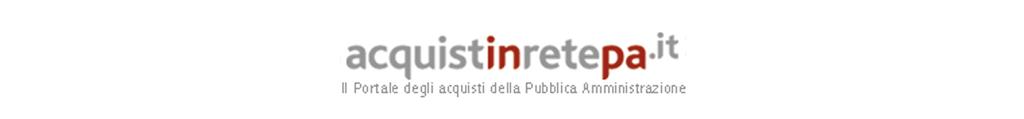 acquistinretepa.it
Il Portale degli acquisti della Pubblica Amministrazione